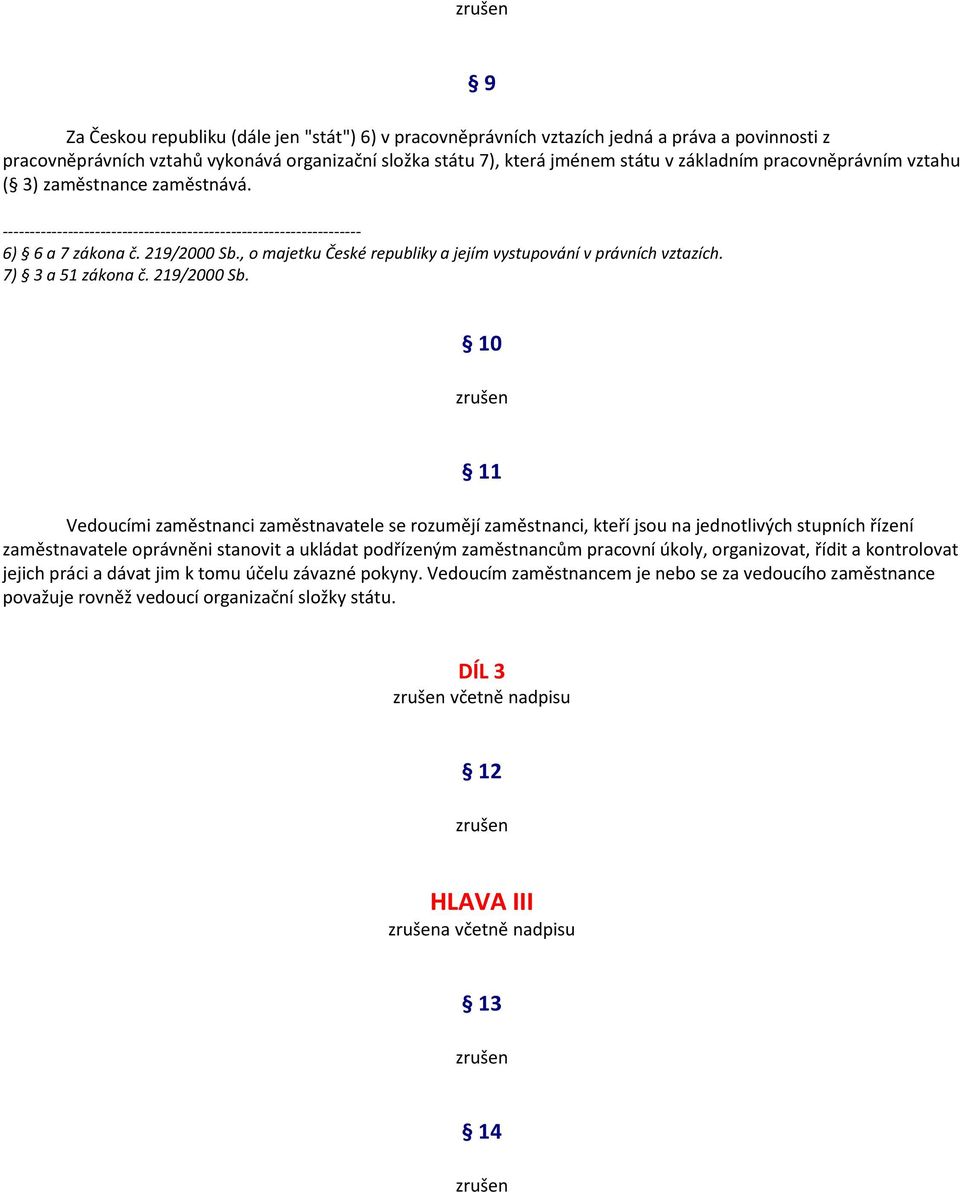 zrušen

§ 9

Za Českou republiku (dále jen "stát") 6) v pracovněprávních vztazích jedná a práva a povinnosti z pracovněprávních vztahů vykonává organizační složka státu 7), která jménem státu v základním pracovněprávním vztahu (§ 3) zaměstnance zaměstnává.

------------------------------------------------------------------
6) § 6 a 7 zákona č. 219/2000 Sb., o majetku České republiky a jejím vystupování v právních vztazích.
7) § 3 a 51 zákona č. 219/2000 Sb.

§ 10

zrušen

§ 11

Vedoucími zaměstnanci zaměstnavatele se rozumějí zaměstnanci, kteří jsou na jednotlivých stupních řízení zaměstnavatele oprávněni stanovit a ukládat podřízeným zaměstnancům pracovní úkoly, organizovat, řídit a kontrolovat jejich práci a dávat jim k tomu účelu závazné pokyny. Vedoucím zaměstnancem je nebo se za vedoucího zaměstnance považuje rovněž vedoucí organizační složky státu.

DÍL 3
zrušen včetně nadpisu

§ 12

zrušen

HLAVA III
zrušena včetně nadpisu

§ 13

zrušen

§ 14

zrušen